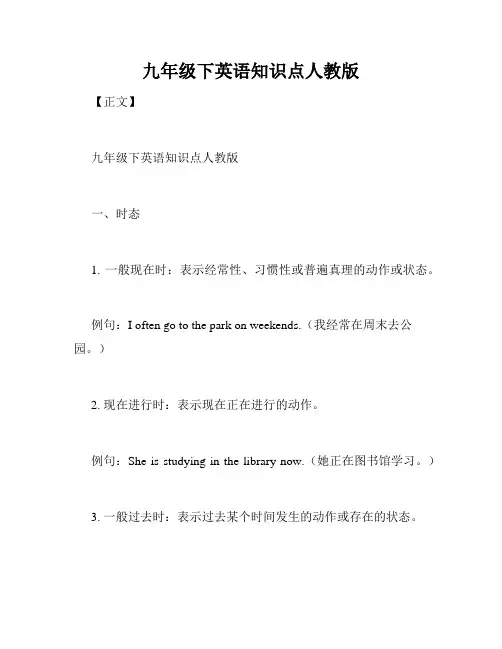 九年级下英语知识点人教版

【正文】

九年级下英语知识点人教版

一、时态

1. 一般现在时：表示经常性、习惯性或普遍真理的动作或状态。

例句：I often go to the park on weekends.（我经常在周末去公园。）

2. 现在进行时：表示现在正在进行的动作。

例句：She is studying in the library now.（她正在图书馆学习。）

3. 一般过去时：表示过去某个时间发生的动作或存在的状态。